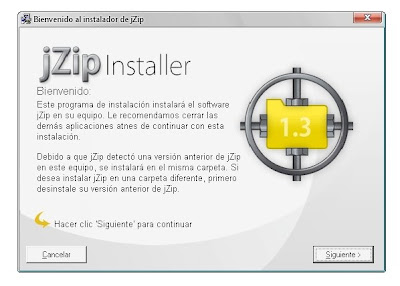 Bienvenido al instalador de jZip

jZip Installer

Bienvenido:

Este programa de instalación instalará el software jZip en su equipo. Le recomendamos cerrar las demás aplicaciones atnes de continuar con esta instalación.

Debido a que jZip detectó una versión anterior de jZip en este equipo, se instalará en el misma carpeta. Si desea instalar jZip en una carpeta diferente, primero desinstale su versión anterior de jZip.

1.3

Hacer clic 'Siguiente' para continuar

Cancelar

Siguiente >